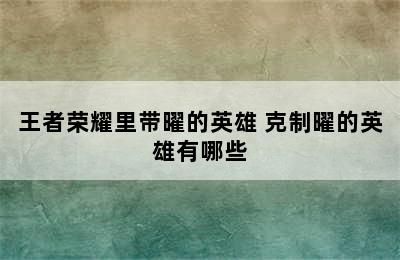 王者荣耀里带曜的英雄 克制曜的英雄有哪些